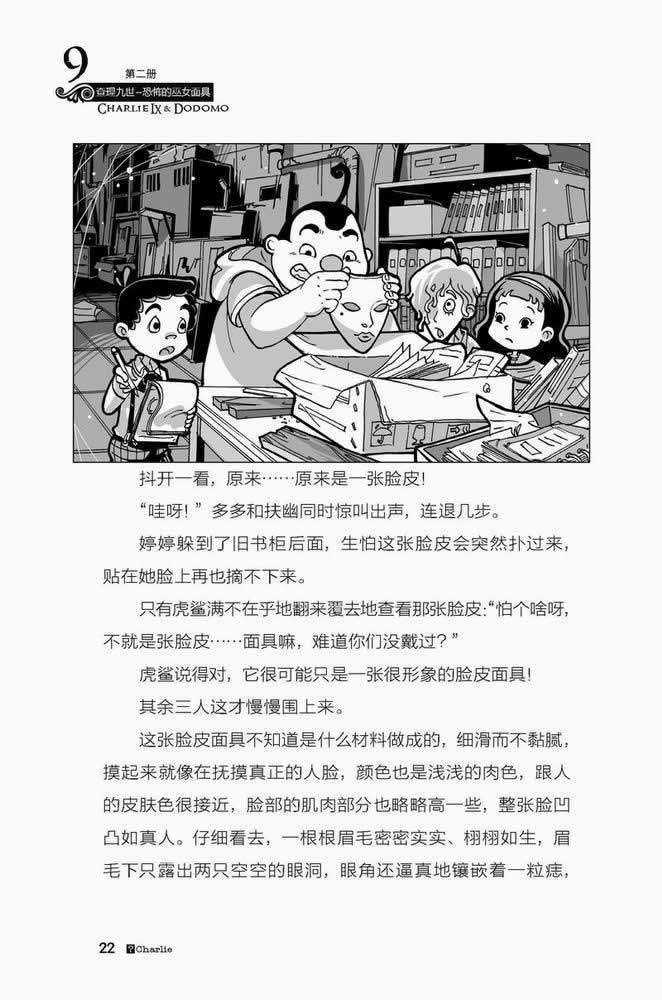 9 第二册
查理九世-恐怖的巫女面具
CHARLIE IX & DODOMO

抖开一看，原来……原来是一张脸皮！

“哇呀！”多多和扶幽同时惊叫出声，连退几步。

婷婷躲到了旧书柜后面，生怕这张脸皮会突然扑过来，贴在她脸上再也摘不下来。

只有虎鲨满不在乎地翻来覆去地查看那张脸皮：“怕个啥呀，不就是张脸皮……面具嘛，难道你们没戴过？”

虎鲨说得对，它很可能只是一张很形象的脸皮面具！

其余三人这才慢慢围上来。

这张脸皮面具不知道是什么材料做成的，细滑而不黏腻，摸起来就像在抚摸真正的人脸，颜色也是浅浅的肉色，跟人的皮肤色很接近，脸部的肌肉部分也略略高一些，整张脸凹凸如真人。仔细看去，一根根眉毛密密实实、栩栩如生，眉毛下只露出两只空空的眼洞，眼角还逼真地镶嵌着一粒痣，

22 Charlie